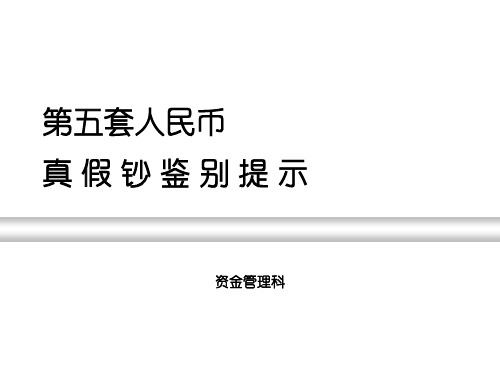 第五套人民币
真假钞鉴别提示

资金管理科